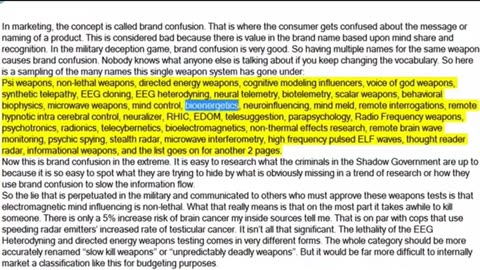 In marketing, the concept is called brand confusion. That is where the consumer gets confused about the message or naming of a product. This is considered bad because there is value in the brand name based upon mind share and recognition. In the military deception game, brand confusion is very good. So having multiple names for the same weapon causes brand confusion. Nobody knows what anyone else is talking about if you keep changing the vocabulary. So here is a sampling of the many names this single weapon system has gone under:
Psi weapons, non-lethal weapons, directed energy weapons, cognitive modeling influencers, voice of god weapons, synthetic telepathy, EEG cloning, EEG heterodyning, neural telemetry, biotelemetry, scalar weapons, behavioral biophysics, microwave weapons, mind control, bioenergetics, neuroinfluencing, mind meld, remote interrogations, remote hypnotic intra cerebral control, neuralizer, RHIC, EDOM, telesuggestion, parapsychology, Radio Frequency weapons, psychotronics, radionics, telecybernetics, bioelectromagnetics, non-thermal effects research, remote brain wave monitoring, psychic spying, stealth radar, microwave interferometry, high frequency pulsed ELF waves, thought reader radar, informational weapons, and the list goes on for another 2 pages.
Now this is brand confusion in the extreme. It is easy to research what the criminals in the Shadow Government are up to because it is so easy to spot what they are trying to hide by what is obviously missing in a trend of research or how they use brand confusion to slow the information flow.
So the lie that is perpetuated in the military and communicated to others who must approve these weapons tests is that electromagnetic mind influencing is non-lethal. What that really means is that on the most part it takes awhile to kill someone. There is only a 5% increase risk of brain cancer my inside sources tell me. That is on par with cops that use speeding radar emitters' increased rate of testicular cancer. It isn't all that significant. The lethality of the EEG Heterodyning and directed energy weapons testing comes in very different forms. The whole category should be more accurately renamed "slow kill weapons" or "unpredictably deadly weapons". But it would be far more difficult to internally market a classification like this for budgeting purposes.